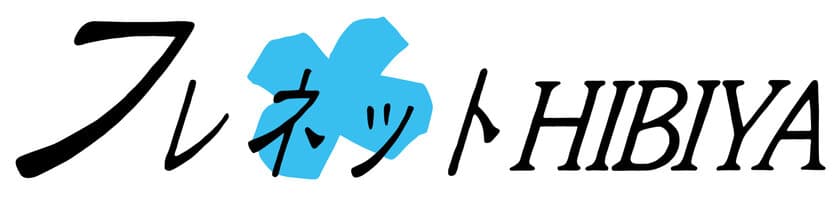 フレネットHIBIYA